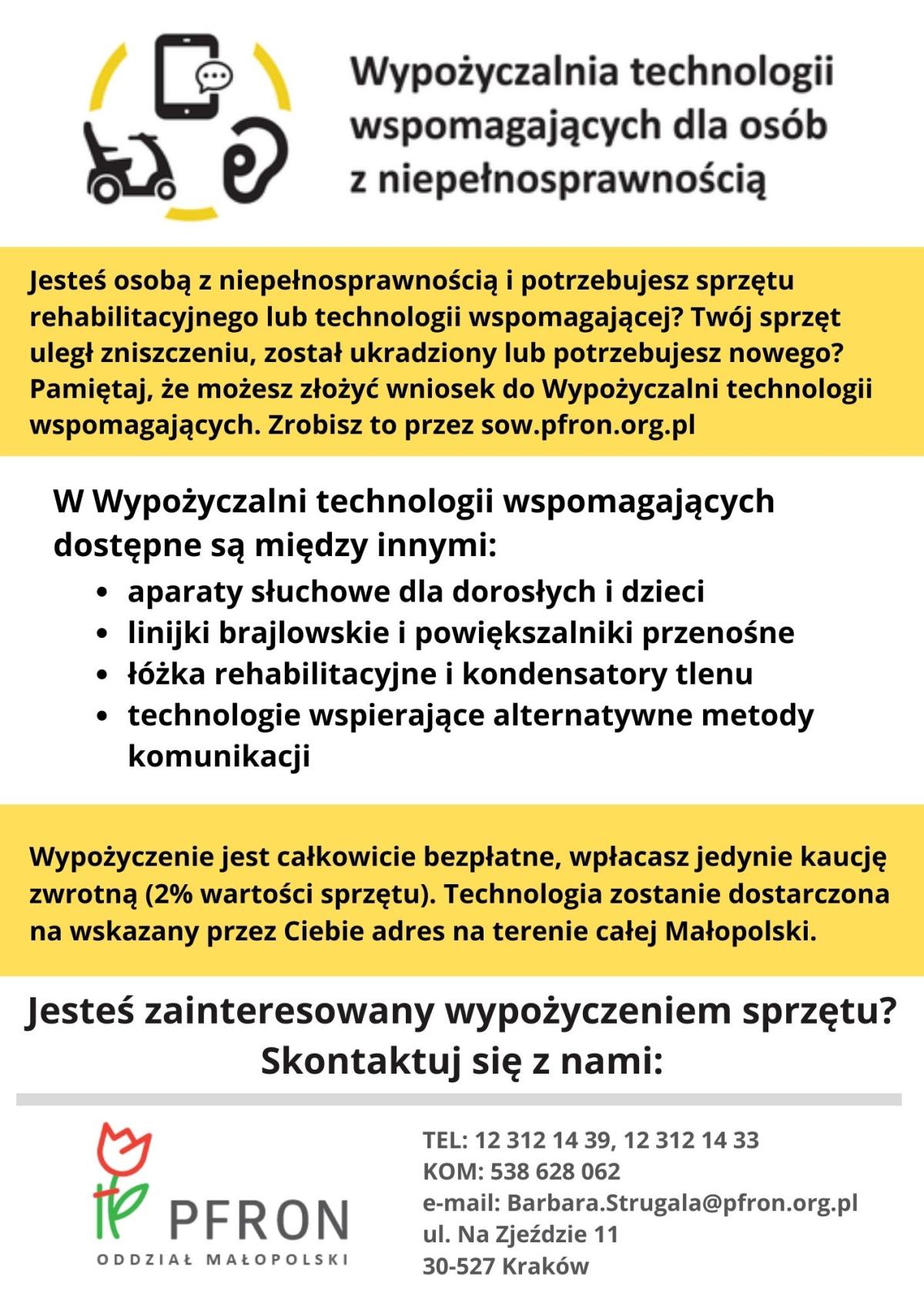 Wypożyczalnia technologii wspomagających dla osób z niepełnosprawnością

Jesteś osobą z niepełnosprawnością i potrzebujesz sprzętu rehabilitacyjnego lub technologii wspomagającej? Twój sprzęt uległ zniszczeniu, został ukradziony lub potrzebujesz nowego? Pamiętaj, że możesz złożyć wniosek do Wypożyczalni technologii wspomagających. Zrobisz to przez sow.pfron.org.pl

W Wypożyczalni technologii wspomagających dostępne są między innymi:
• aparaty słuchowe dla dorosłych i dzieci
• linijki brajlowskie i powiększalniki przenośne
• łóżka rehabilitacyjne i kondensatory tlenu
• technologie wspierające alternatywne metody komunikacji

Wypożyczenie jest całkowicie bezpłatne, wpłacasz jedynie kaucję zwrotną (2% wartości sprzętu). Technologia zostanie dostarczona na wskazany przez Ciebie adres na terenie całej Małopolski.

Jesteś zainteresowany wypożyczeniem sprzętu?
Skontaktuj się z nami:

PFRON
ODDZIAŁ MAŁOPOLSKI

TEL: 12 312 14 39, 12 312 14 33
KOM: 538 628 062
e-mail: Barbara.Strugala@pfron.org.pl
ul. Na Zjeździe 11
30-527 Kraków